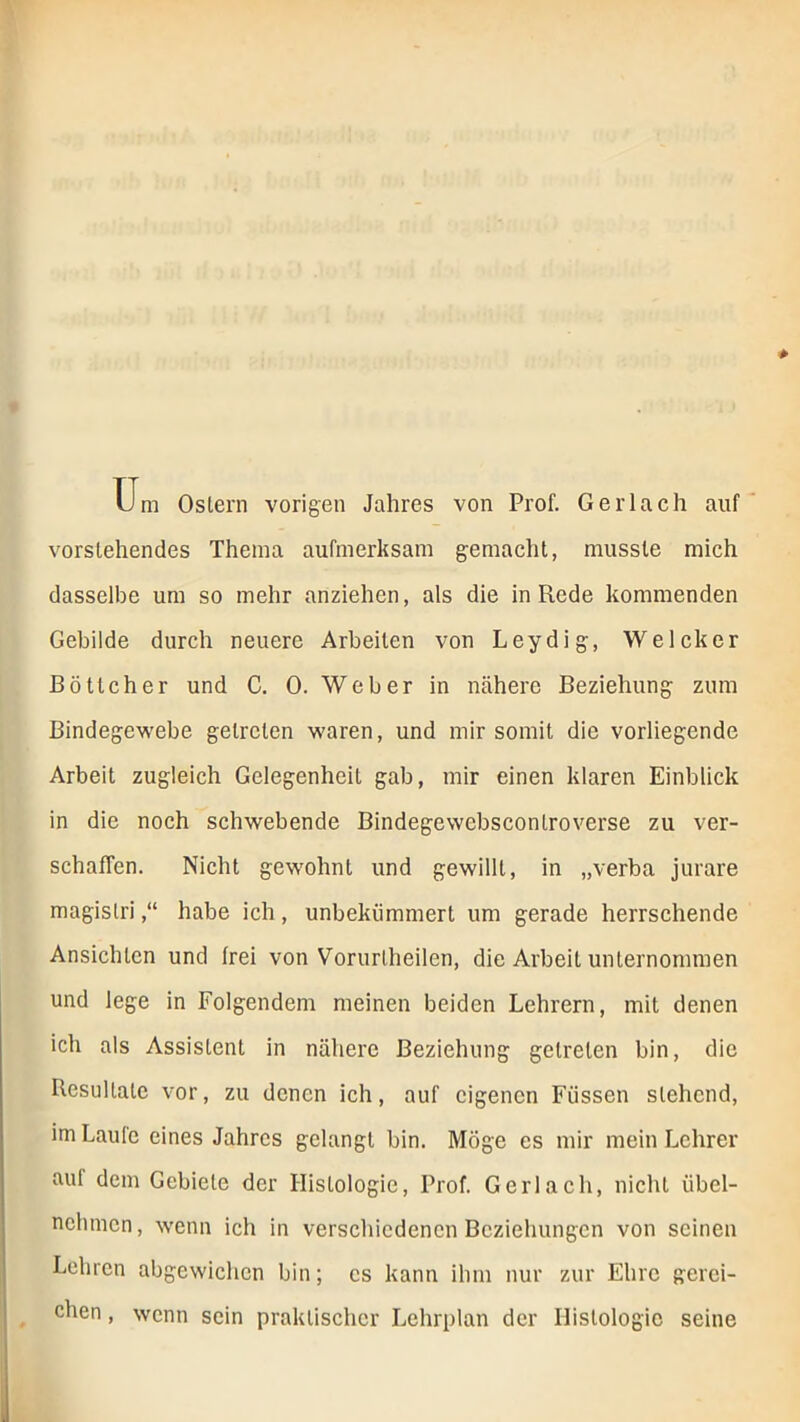 Um Ostern vorigen Jahres von Prof. Gerlach auf vorstehendes Thema aufmerksam gemacht, musste mich dasselbe um so mehr anziehen, als die in Rede kommenden Gebilde durch neuere Arbeiten von Leydig, Welcker Böttcher und C. O. Weber in nähere Beziehung zum Bindegewebe getreten waren, und mir somit die vorliegende Arbeit zugleich Gelegenheit gab, mir einen klaren Einblick in die noch schwebende Bindegewebscontroverse zu verschaffen. Nicht gewohnt und gewillt, in „verba jurare magistri,“ habe ich, unbekümmert um gerade herrschende Ansichten und frei von Vorurtheilen, die Arbeit unternommen und lege in Folgendem meinen beiden Lehrern, mit denen ich als Assistent in nähere Beziehung getreten bin, die Resultate vor, zu denen ich, auf eigenen Füssen stehend, im Laufe eines Jahres gelangt bin. Möge es mir mein Lehrer auf dem Gebiete der Histologie, Prof. Gerlach, nicht übelnehmen, wenn ich in verschiedenen Beziehungen von seinen Lehren abgewichen bin; es kann ihm nur zur Ehre gereichen, wenn sein praktischer Lehrplan der Histologie seine